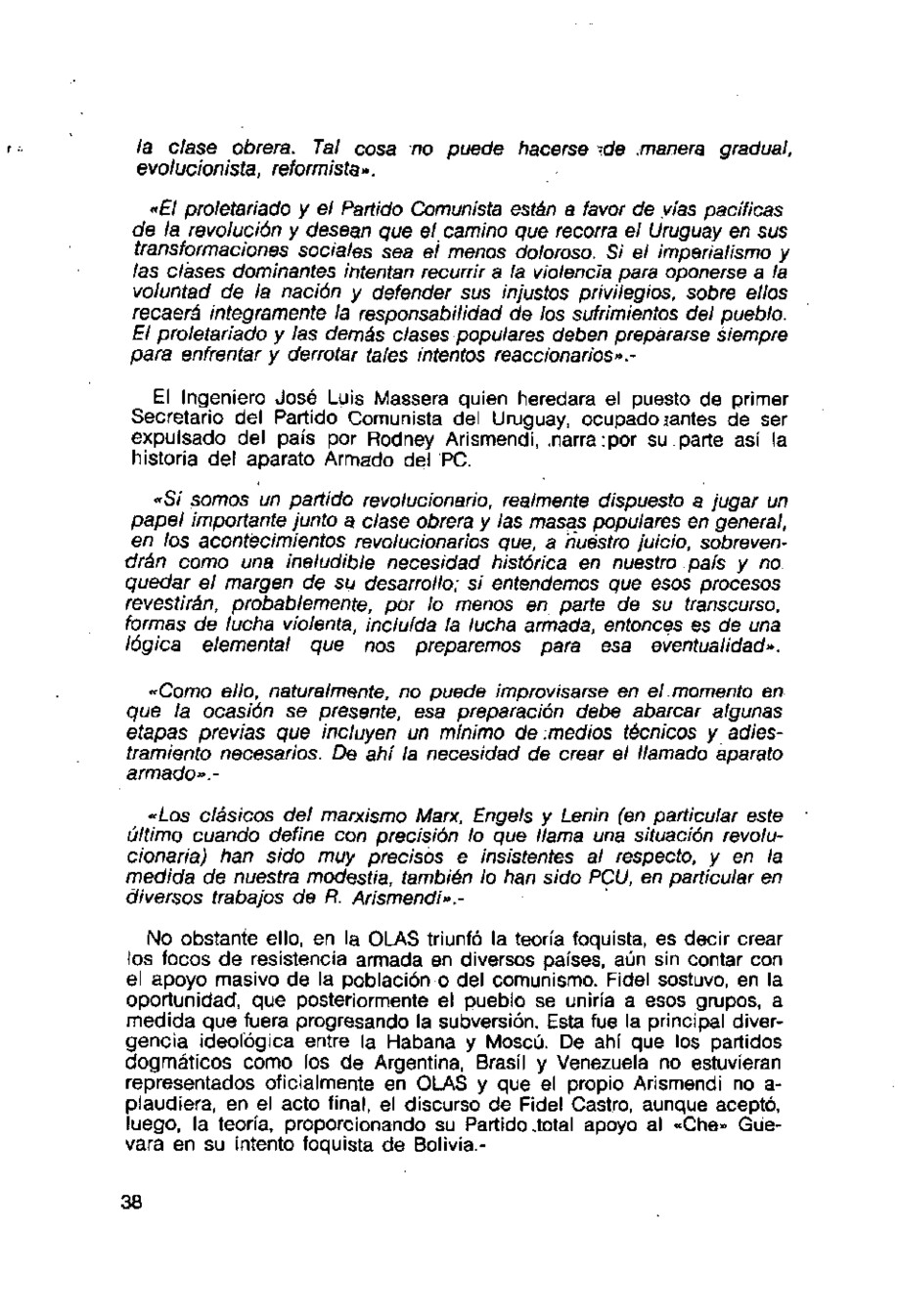 la clase obrera. Tal cosa no puede hacerse de manera gradual, evolucionista, reformista».

«El proletariado y el Partido Comunista están a favor de vías pacíficas de la revolución y desean que el camino que recorra el Uruguay en sus transformaciones sociales sea el menos doloroso. Si el imperialismo y las clases dominantes intentan recurrir a la violencia para oponerse a la voluntad de la nación y defender sus injustos privilegios, sobre ellos recaerá integramente la responsabilidad de los sufrimientos del pueblo. El proletariado y las demás clases populares deben prepararse siempre para enfrentar y derrotar tales intentos reaccionarios».-

El Ingeniero José Luis Massera quien heredara el puesto de primer Secretario del Partido Comunista del Uruguay, ocupado antes de ser expulsado del país por Rodney Arismendi, narra por su parte así la historia del aparato Armado del PC.

«Si somos un partido revolucionario, realmente dispuesto a jugar un papel importante junto a clase obrera y las masas populares en general, en los acontecimientos revolucionarios que, a nuestro juicio, sobrevendrán como una ineludible necesidad histórica en nuestro país y no quedar el margen de su desarrollo; si entendemos que esos procesos revestirán, probablemente, por lo menos en parte de su transcurso, formas de lucha violenta, incluída la lucha armada, entonces es de una lógica elemental que nos preparemos para esa eventualidad».

«Como ello, naturalmente, no puede improvisarse en el momento en que la ocasión se presente, esa preparación debe abarcar algunas etapas previas que incluyen un mínimo de medios técnicos y adiestramiento necesarios. De ahí la necesidad de crear el llamado aparato armado».-

«Los clásicos del marxismo Marx, Engels y Lenin (en particular este último cuando define con precisión lo que llama una situación revolucionaria) han sido muy precisos e insistentes al respecto, y en la medida de nuestra modestia, también lo han sido PCU, en particular en diversos trabajos de R. Arismendi».-

No obstante ello, en la OLAS triunfó la teoría foquista, es decir crear los focos de resistencia armada en diversos países, aún sin contar con el apoyo masivo de la población o del comunismo. Fidel sostuvo, en la oportunidad, que posteriormente el pueblo se uniría a esos grupos, a medida que fuera progresando la subversión. Esta fue la principal divergencia ideológica entre la Habana y Moscú. De ahí que los partidos dogmáticos como los de Argentina, Brasil y Venezuela no estuvieran representados oficialmente en OLAS y que el propio Arismendi no aplaudiera, en el acto final, el discurso de Fidel Castro, aunque aceptó, luego, la teoría, proporcionando su Partido total apoyo al «Che» Guevara en su intento foquista de Bolivia.-

38